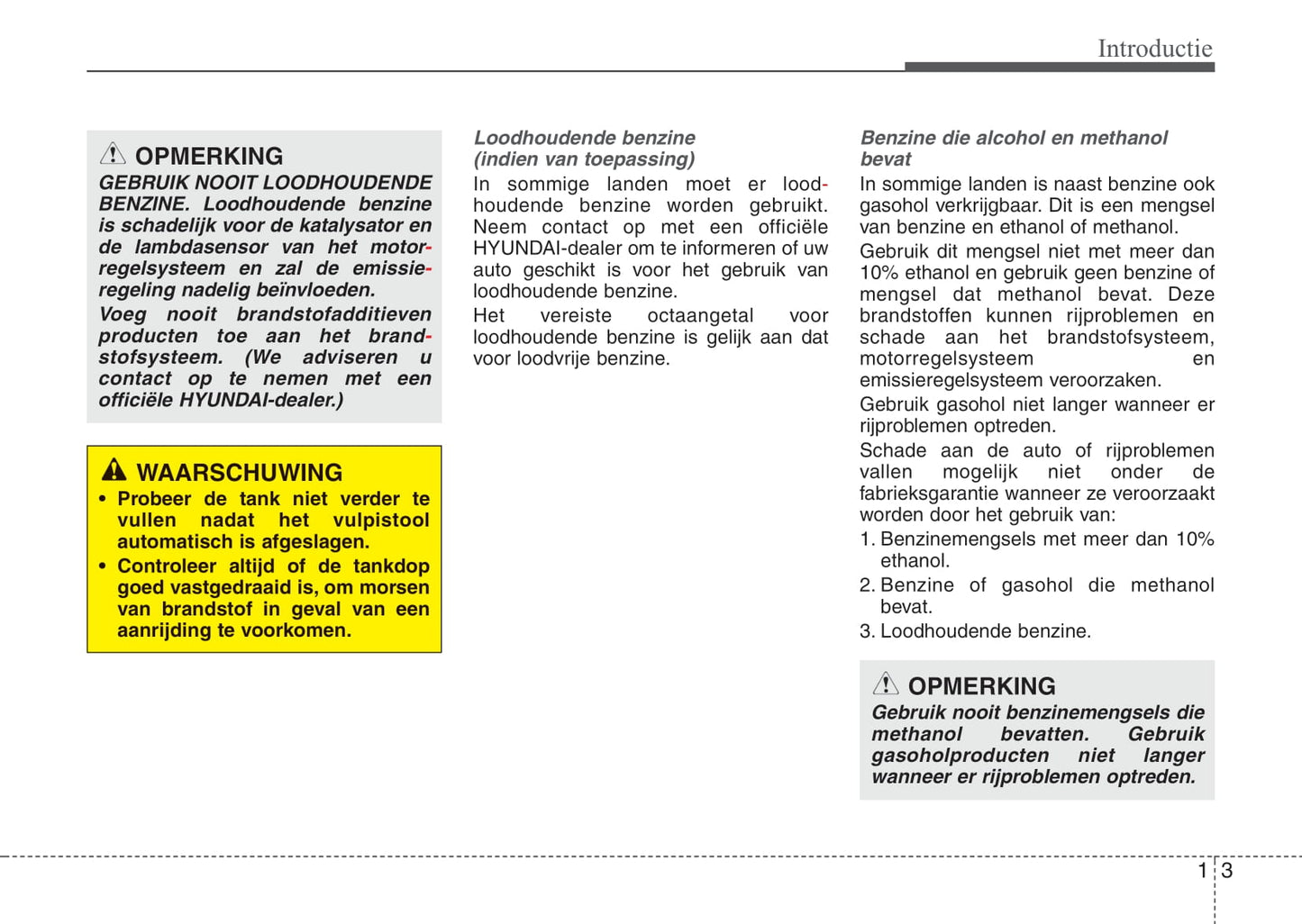 Introductie

OPMERKING
GEBRUIK NOOIT LOODHOUDENDE BENZINE. Loodhoudende benzine is schadelijk voor de katalysator en de lambdasensor van het motorregelsysteem en zal de emissieregeling nadelig beïnvloeden.
Voeg nooit brandstofadditieven producten toe aan het brandstofsysteem. (We adviseren u contact op te nemen met een officiële HYUNDAI-dealer.)

WAARSCHUWING
• Probeer de tank niet verder te vullen nadat het vulpistool automatisch is afgeslagen.
• Controleer altijd of de tankdop goed vastgedraaid is, om morsen van brandstof in geval van een aanrijding te voorkomen.

Loodhoudende benzine (indien van toepassing)
In sommige landen moet er loodhoudende benzine worden gebruikt. Neem contact op met een officiële HYUNDAI-dealer om te informeren of uw auto geschikt is voor het gebruik van loodhoudende benzine.
Het vereiste octaangetal voor loodhoudende benzine is gelijk aan dat voor loodvrije benzine.

Benzine die alcohol en methanol bevat
In sommige landen is naast benzine ook gasohol verkrijgbaar. Dit is een mengsel van benzine en ethanol of methanol.
Gebruik dit mengsel niet met meer dan 10% ethanol en gebruik geen benzine of mengsel dat methanol bevat. Deze brandstoffen kunnen rijproblemen en schade aan het brandstofsysteem, motorregelsysteem en emissieregelsysteem veroorzaken.
Gebruik gasohol niet langer wanneer er rijproblemen optreden.
Schade aan de auto of rijproblemen vallen mogelijk niet onder de fabrieksgarantie wanneer ze veroorzaakt worden door het gebruik van:
1. Benzinemengsels met meer dan 10% ethanol.
2. Benzine of gasohol die methanol bevat.
3. Loodhoudende benzine.

OPMERKING
Gebruik nooit benzinemengsels die methanol bevatten. Gebruik gasoholproducten niet langer wanneer er rijproblemen optreden.

1 3